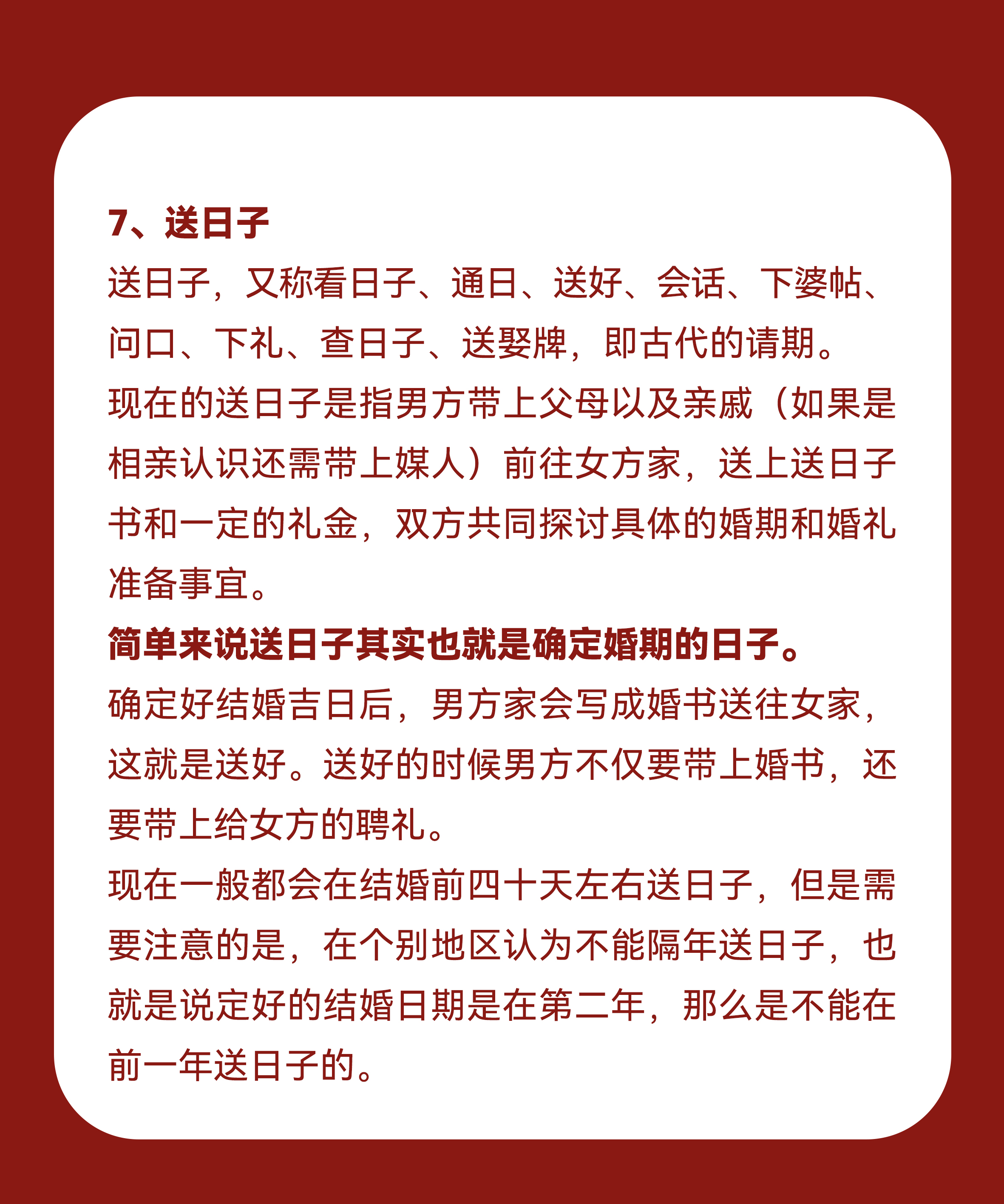 7、送日子

送日子，又称看日子、通日、送好、会话、下婆帖、问口、下礼、查日子、送娶牌，即古代的请期。

现在的送日子是指男方带上父母以及亲戚（如果是相亲认识还需带上媒人）前往女方家，送上送日子书和一定的礼金，双方共同探讨具体的婚期和婚礼准备事宜。

简单来说送日子其实也就是确定婚期的日子。

确定好结婚吉日后，男方家会写成婚书送往女家，这就是送好。送好的时候男方不仅要带上婚书，还要带上给女方的聘礼。

现在一般都会在结婚前四十天左右送日子，但是需要注意的是，在个别地区认为不能隔年送日子，也就是说定好的结婚日期是在第二年，那么是不能在前一年送日子的。